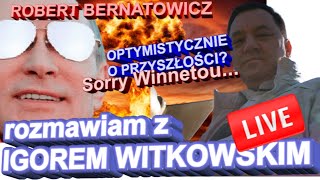 ROBERT BERNATOWICZ

OPTYMISTYCZNIE
O PRZYSZŁOŚCI?
Sorry Winnetou...

LIVE

rozmawiam z
IGOREM WITKOWSKIM